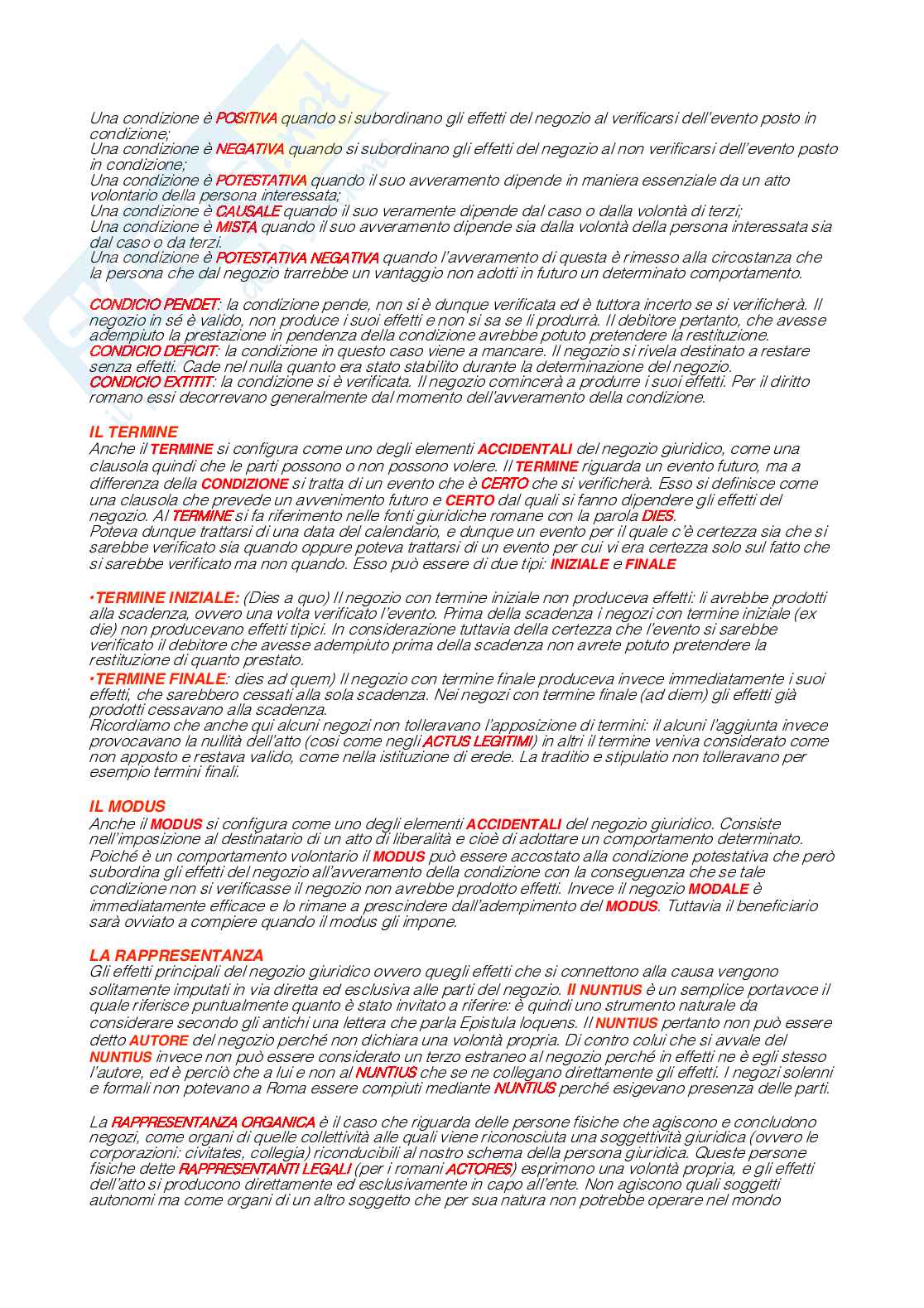 Una condizione è POSITIVA quando si subordinano gli effetti del negozio al verificarsi dell'evento posto in condizione;
Una condizione è NEGATIVA quando si subordinano gli effetti del negozio al non verificarsi dell'evento posto in condizione;
Una condizione è POTESTATIVA quando il suo avveramento dipende in maniera essenziale da un atto volontario della persona interessata;
Una condizione è CAUSALE quando il suo veramente dipende dal caso o dalla volontà di terzi;
Una condizione è MISTA quando il suo avveramento dipende sia dalla volontà della persona interessata sia dal caso o da terzi.
Una condizione è POTESTATIVA NEGATIVA quando l'avveramento di questa è rimesso alla circostanza che la persona che dal negozio trarrebbe un vantaggio non adotti in futuro un determinato comportamento.

CONDICIO PENDET: la condizione pende, non si è dunque verificata ed è tuttora incerto se si verificherà. Il negozio in sé è valido, non produce i suoi effetti e non si sa se li produrrà. Il debitore pertanto, che avesse adempiuto la prestazione in pendenza della condizione avrebbe potuto pretendere la restituzione.
CONDICIO DEFICIT: la condizione in questo caso viene a mancare. Il negozio si rivela destinato a restare senza effetti. Cade nel nulla quanto era stato stabilito durante la determinazione del negozio.
CONDICIO EXTITIT: la condizione si è verificata. Il negozio comincerà a produrre i suoi effetti. Per il diritto romano essi decorrevano generalmente dal momento dell'avveramento della condizione.

IL TERMINE
Anche il TERMINE si configura come uno degli elementi ACCIDENTALI del negozio giuridico, come una clausola quindi che le parti possono o non possono volere. Il TERMINE riguarda un evento futuro, ma a differenza della CONDIZIONE si tratta di un evento che è CERTO che si verificherà. Esso si definisce come una clausola che prevede un avvenimento futuro e CERTO dal quali si fanno dipendere gli effetti del negozio. Al TERMINE si fa riferimento nelle fonti giuridiche romane con la parola DIES.
Poteva dunque trattarsi di una data del calendario, e dunque un evento per il quale c'è certezza sia che si sarebbe verificato sia quando oppure poteva trattarsi di un evento per cui vi era certezza solo sul fatto che si sarebbe verificato ma non quando. Esso può essere di due tipi: INIZIALE e FINALE

•TERMINE INIZIALE: (Dies a quo) Il negozio con termine iniziale non produceva effetti: li avrebbe prodotti alla scadenza, ovvero una volta verificato l'evento. Prima della scadenza i negozi con termine iniziale (ex die) non producevano effetti tipici. In considerazione tuttavia della certezza che l'evento si sarebbe verificato il debitore che avesse adempiuto prima della scadenza non avrete potuto pretendere la restituzione di quanto prestato.
•TERMINE FINALE: dies ad quem) Il negozio con termine finale produceva invece immediatamente i suoi effetti, che sarebbero cessati alla sola scadenza. Nei negozi con termine finale (ad diem) gli effetti già prodotti cessavano alla scadenza.
Ricordiamo che anche qui alcuni negozi non tolleravano l'apposizione di termini: il alcuni l'aggiunta invece provocavano la nullità dell'atto (così come negli ACTUS LEGITIMI) in altri il termine veniva considerato come non apposto e restava valido, come nella istituzione di erede. La traditio e stipulatio non tolleravano per esempio termini finali.

IL MODUS
Anche il MODUS si configura come uno degli elementi ACCIDENTALI del negozio giuridico. Consiste nell'imposizione al destinatario di un atto di liberalità e cioè di adottare un comportamento determinato. Poiché è un comportamento volontario il MODUS può essere accostato alla condizione potestativa che però subordina gli effetti del negozio all'avveramento della condizione con la conseguenza che se tale condizione non si verificasse il negozio non avrebbe prodotto effetti. Invece il negozio MODALE è immediatamente efficace e lo rimane a prescindere dall'adempimento del MODUS. Tuttavia il beneficiario sarà ovviato a compiere quando il modus gli impone.

LA RAPPRESENTANZA
Gli effetti principali del negozio giuridico ovvero quegli effetti che si connettono alla causa vengono solitamente imputati in via diretta ed esclusiva alle parti del negozio. Il NUNTIUS è un semplice portavoce il quale riferisce puntualmente quanto è stato invitato a riferire: è quindi uno strumento naturale da considerare secondo gli antichi una lettera che parla Epistula loquens. Il NUNTIUS pertanto non può essere detto AUTORE del negozio perché non dichiara una volontà propria. Di contro colui che si avvale del NUNTIUS invece non può essere considerato un terzo estraneo al negozio perché in effetti ne è egli stesso l'autore, ed è perciò che a lui e non al NUNTIUS che se ne collegano direttamente gli effetti. I negozi solenni e formali non potevano a Roma essere compiuti mediante NUNTIUS perché esigevano presenza delle parti.

La RAPPRESENTANZA ORGANICA è il caso che riguarda delle persone fisiche che agiscono e concludono negozi, come organi di quelle collettività alle quali viene riconosciuta una soggettività giuridica (ovvero le corporazioni: civitates, collegia) riconducibili al nostro schema della persona giuridica. Queste persone fisiche dette RAPPRESENTANTI LEGALI (per i romani ACTORES) esprimono una volontà propria, e gli effetti dell'atto si producono direttamente ed esclusivamente in capo all'ente. Non agiscono quali soggetti autonomi ma come organi di un altro soggetto che per sua natura non potrebbe operare nel mondo